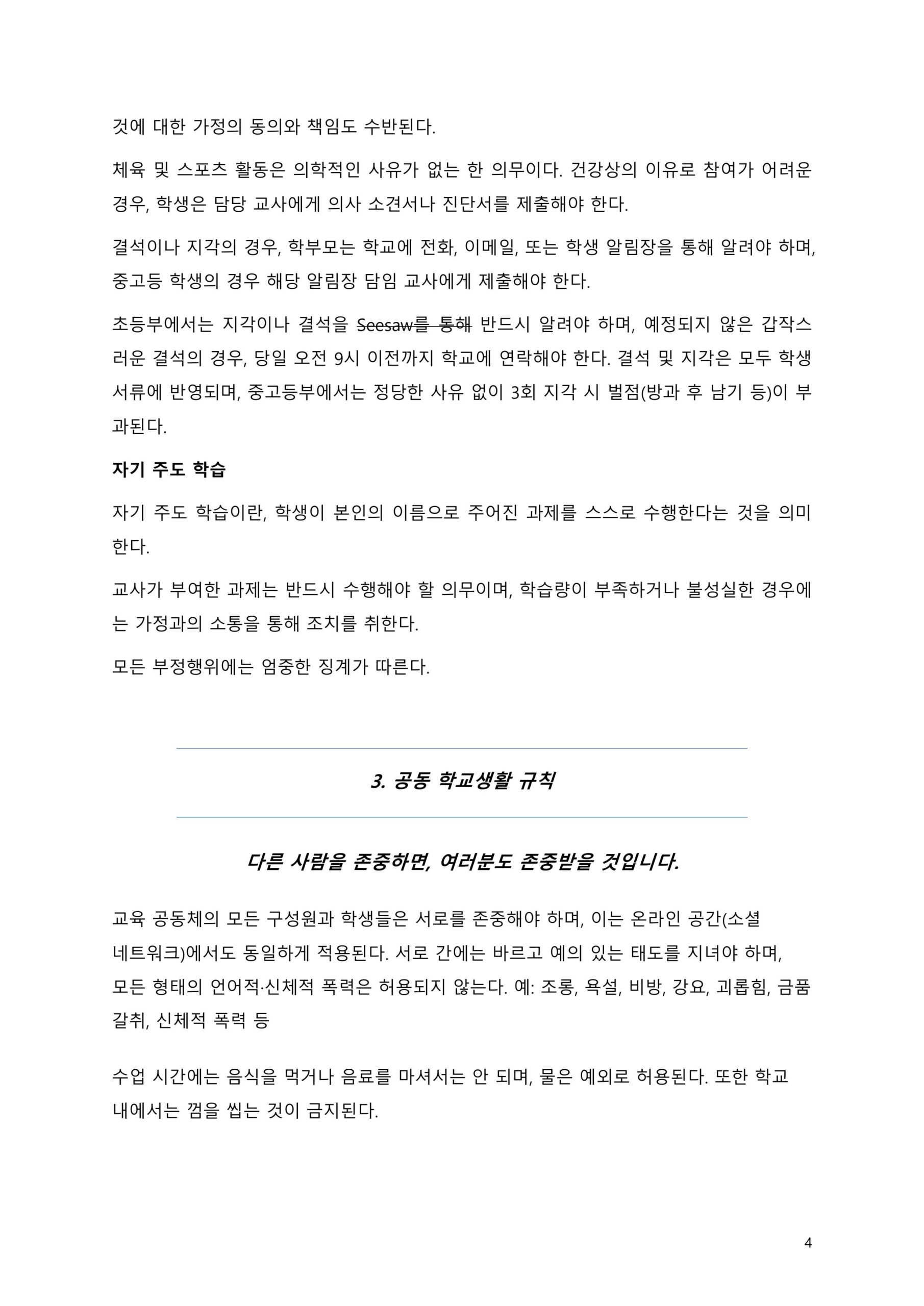 것에 대한 가정의 동의와 책임도 수반된다.

체육 및 스포츠 활동은 의학적인 사유가 없는 한 의무이다. 건강상의 이유로 참여가 어려운 경우, 학생은 담당 교사에게 의사 소견서나 진단서를 제출해야 한다.

결석이나 지각의 경우, 학부모는 학교에 전화, 이메일, 또는 학생 알림장을 통해 알려야 하며, 중고등 학생의 경우 해당 알림장 담임 교사에게 제출해야 한다.

초등부에서는 지각이나 결석을 Seesaw를 통해 반드시 알려야 하며, 예정되지 않은 갑작스러운 결석의 경우, 당일 오전 9시 이전까지 학교에 연락해야 한다. 결석 및 지각은 모두 학생 서류에 반영되며, 중고등부에서는 정당한 사유 없이 3회 지각 시 벌점(방과 후 남기 등)이 부과된다.

자기 주도 학습

자기 주도 학습이란, 학생이 본인의 이름으로 주어진 과제를 스스로 수행한다는 것을 의미한다.

교사가 부여한 과제는 반드시 수행해야 할 의무이며, 학습량이 부족하거나 불성실한 경우에는 가정과의 소통을 통해 조치를 취한다.

모든 부정행위에는 엄중한 징계가 따른다.

3. 공동 학교생활 규칙

다른 사람을 존중하면, 여러분도 존중받을 것입니다.

교육 공동체의 모든 구성원과 학생들은 서로를 존중해야 하며, 이는 온라인 공간(소셜 네트워크)에서도 동일하게 적용된다. 서로 간에는 바르고 예의 있는 태도를 지녀야 하며, 모든 형태의 언어적·신체적 폭력은 허용되지 않는다. 예: 조롱, 욕설, 비방, 강요, 괴롭힘, 금품 갈취, 신체적 폭력 등

수업 시간에는 음식을 먹거나 음료를 마셔서는 안 되며, 물은 예외로 허용된다. 또한 학교 내에서는 껌을 씹는 것이 금지된다.

4